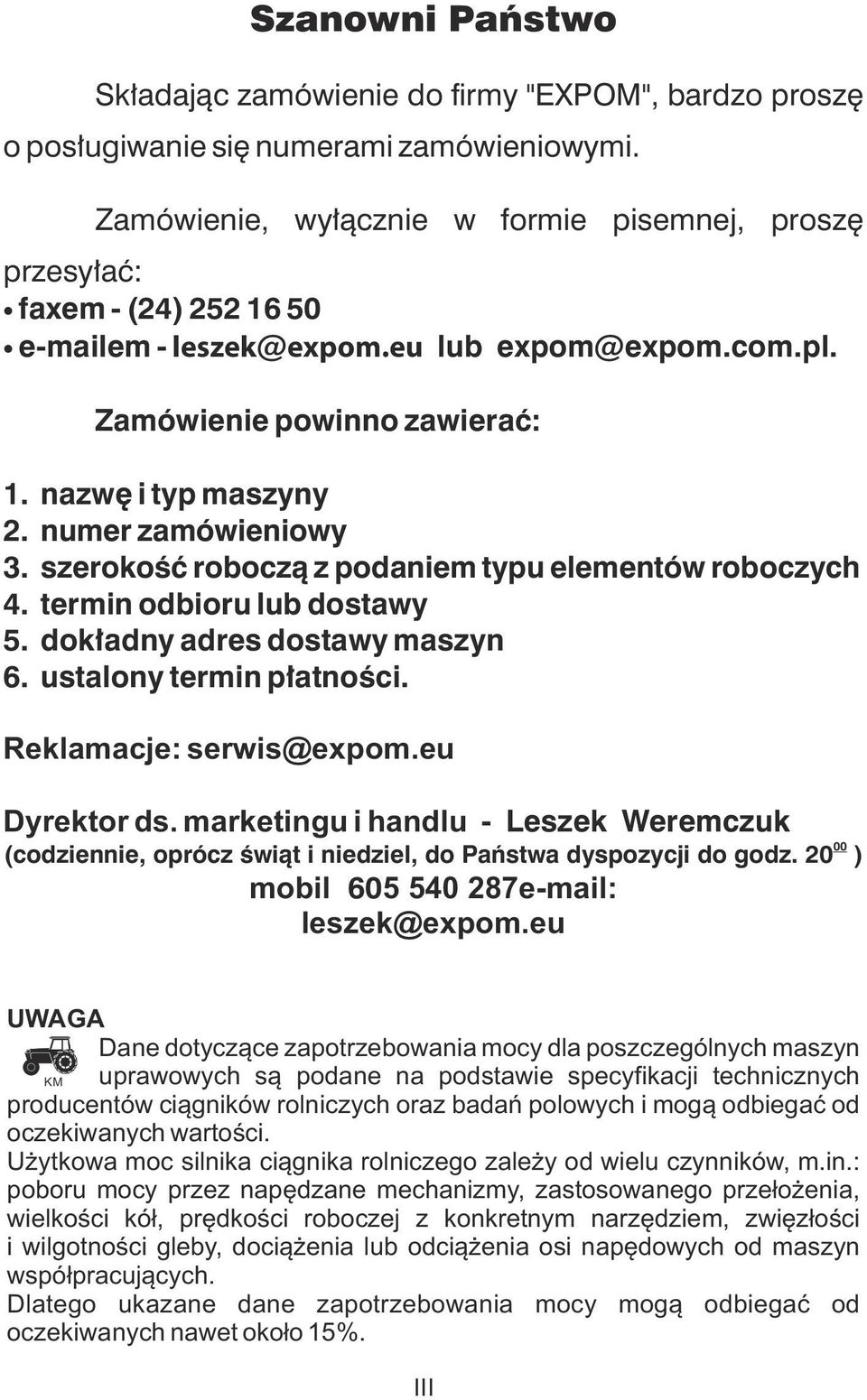 Szanowni Państwo

Składając zamówienie do firmy "EXPOM", bardzo proszę o posługiwanie się numerami zamówieniowymi.

Zamówienie, wyłącznie w formie pisemnej, proszę przesyłać:
• faxem - (24) 252 16 50
• e-mailem - leszek@expom.eu lub expom@expom.com.pl.

Zamówienie powinno zawierać:

1. nazwę i typ maszyny
2. numer zamówieniowy
3. szerokość roboczą z podaniem typu elementów roboczych
4. termin odbioru lub dostawy
5. dokładny adres dostawy maszyn
6. ustalony termin płatności.

Reklamacje: serwis@expom.eu

Dyrektor ds. marketingu i handlu - Leszek Weremczuk
(codziennie, oprócz świąt i niedziel, do Państwa dyspozycji do godz. $20^{00}$ )
mobil 605 540 287e-mail:
leszek@expom.eu

UWAGA
KM
Dane dotyczące zapotrzebowania mocy dla poszczególnych maszyn uprawowych są podane na podstawie specyfikacji technicznych producentów ciągników rolniczych oraz badań polowych i mogą odbiegać od oczekiwanych wartości.
Użytkowa moc silnika ciągnika rolniczego zależy od wielu czynników, m.in.: poboru mocy przez napędzane mechanizmy, zastosowanego przełożenia, wielkości kół, prędkości roboczej z konkretnym narzędziem, zwięzłości i wilgotności gleby, dociążenia lub odciążenia osi napędowych od maszyn współpracujących.
Dlatego ukazane dane zapotrzebowania mocy mogą odbiegać od oczekiwanych nawet około 15%.

III